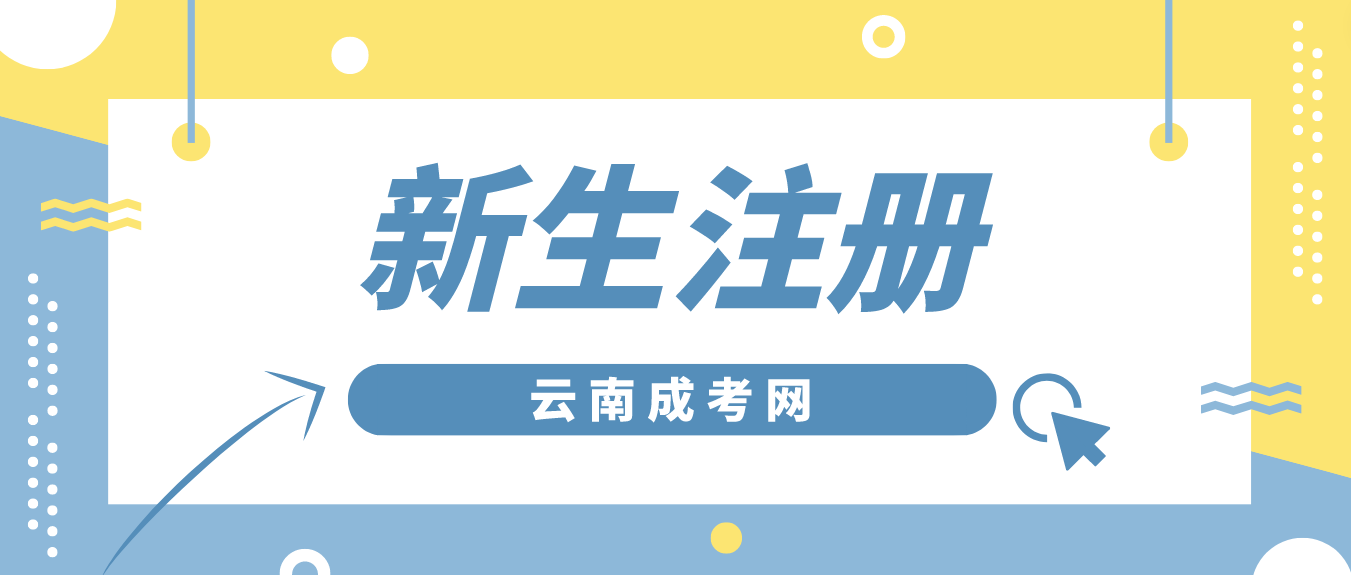 新生注册

云南成考网